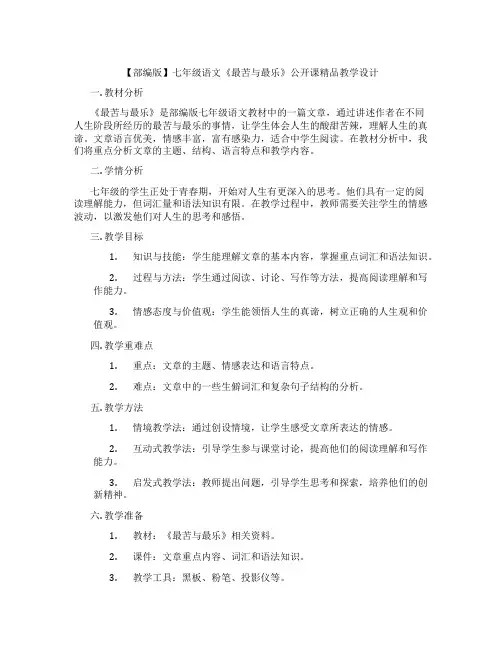 【部编版】七年级语文《最苦与最乐》公开课精品教学设计

一. 教材分析

《最苦与最乐》是部编版七年级语文教材中的一篇文章，通过讲述作者在不同人生阶段所经历的最苦与最乐的事情，让学生体会人生的酸甜苦辣，理解人生的真谛。文章语言优美，情感丰富，富有感染力，适合中学生阅读。在教材分析中，我们将重点分析文章的主题、结构、语言特点和教学内容。

二. 学情分析

七年级的学生正处于青春期，开始对人生有更深入的思考。他们具有一定的阅读理解能力，但词汇量和语法知识有限。在教学过程中，教师需要关注学生的情感波动，以激发他们对人生的思考和感悟。

三. 教学目标

1. 知识与技能：学生能理解文章的基本内容，掌握重点词汇和语法知识。

2. 过程与方法：学生通过阅读、讨论、写作等方法，提高阅读理解和写作能力。

3. 情感态度与价值观：学生能领悟人生的真谛，树立正确的人生观和价值观。

四. 教学重难点

1. 重点：文章的主题、情感表达和语言特点。

2. 难点：文章中的一些生僻词汇和复杂句子结构的分析。

五. 教学方法

1. 情境教学法：通过创设情境，让学生感受文章所表达的情感。

2. 互动式教学法：引导学生参与课堂讨论，提高他们的阅读理解和写作能力。

3. 启发式教学法：教师提出问题，引导学生思考和探索，培养他们的创新精神。

六. 教学准备

1. 教材：《最苦与最乐》相关资料。

2. 课件：文章重点内容、词汇和语法知识。

3. 教学工具：黑板、粉笔、投影仪等。